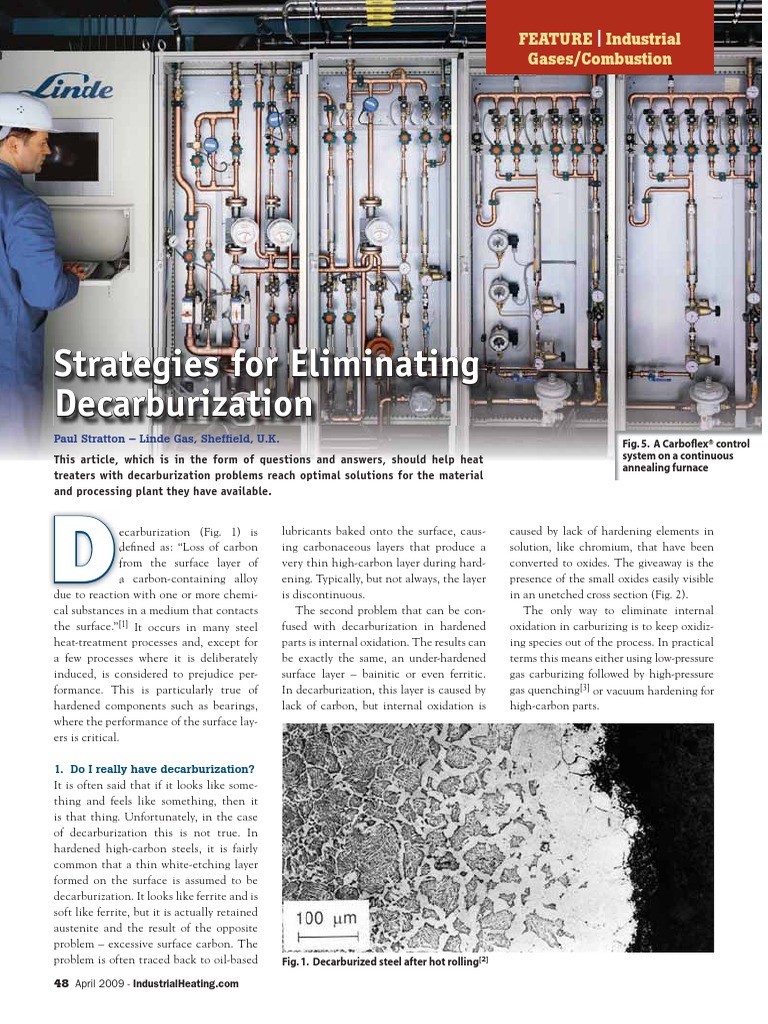 FEATURE | Industrial Gases/Combustion

Linde

Strategies for Eliminating Decarburization

Paul Stratton – Linde Gas, Sheffield, U.K.

This article, which is in the form of questions and answers, should help heat treaters with decarburization problems reach optimal solutions for the material and processing plant they have available.

Fig. 5. A Carboflex® control system on a continuous annealing furnace

Decarburization (Fig. 1) is defined as: "Loss of carbon from the surface layer of a carbon-containing alloy due to reaction with one or more chemical substances in a medium that contacts the surface."$^{[1]}$ It occurs in many steel heat-treatment processes and, except for a few processes where it is deliberately induced, is considered to prejudice performance. This is particularly true of hardened components such as bearings, where the performance of the surface layers is critical.

1. Do I really have decarburization?
It is often said that if it looks like something and feels like something, then it is that thing. Unfortunately, in the case of decarburization this is not true. In hardened high-carbon steels, it is fairly common that a thin white-etching layer formed on the surface is assumed to be decarburization. It looks like ferrite and is soft like ferrite, but it is actually retained austenite and the result of the opposite problem – excessive surface carbon. The problem is often traced back to oil-based lubricants baked onto the surface, causing carbonaceous layers that produce a very thin high-carbon layer during hardening. Typically, but not always, the layer is discontinuous.

The second problem that can be confused with decarburization in hardened parts is internal oxidation. The results can be exactly the same, an under-hardened surface layer – bainitic or even ferritic. In decarburization, this layer is caused by lack of carbon, but internal oxidation is caused by lack of hardening elements in solution, like chromium, that have been converted to oxides. The giveaway is the presence of the small oxides easily visible in an unetched cross section (Fig. 2).

The only way to eliminate internal oxidation in carburizing is to keep oxidizing species out of the process. In practical terms this means either using low-pressure gas carburizing followed by high-pressure gas quenching$^{[3]}$ or vacuum hardening for high-carbon parts.

100 μm

Fig. 1. Decarburized steel after hot rolling$^{[2]}$

48 April 2009 - IndustrialHeating.com